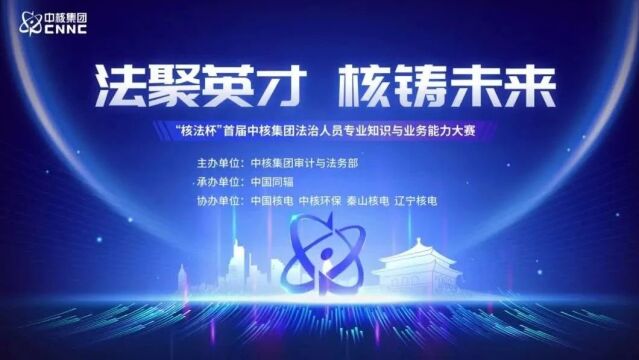 中核集团
CNNC

法聚英才 核铸未来

“核法杯”首届中核集团法治人员专业知识与业务能力大赛

主办单位：中核集团审计与法务部
承办单位：中国同辐
协办单位：中国核电 中核环保 秦山核电 辽宁核电